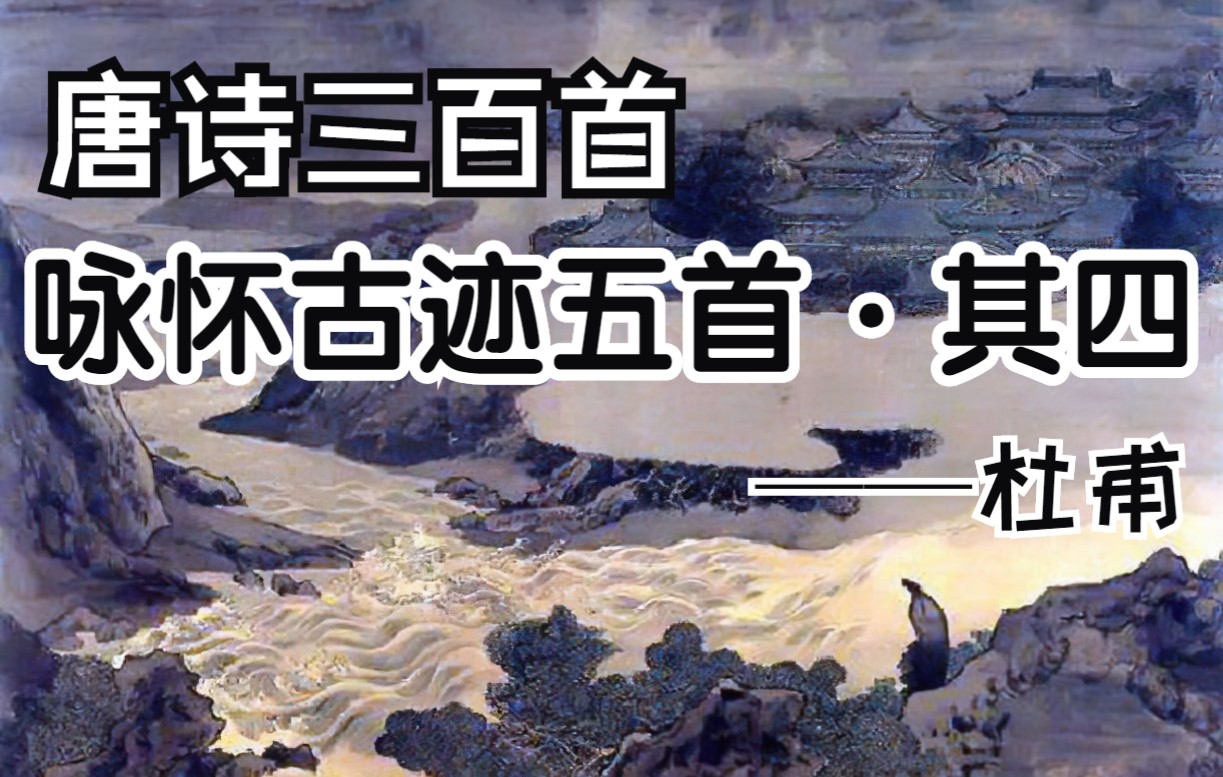 唐诗三百首

咏怀古迹五首·其四

——杜甫